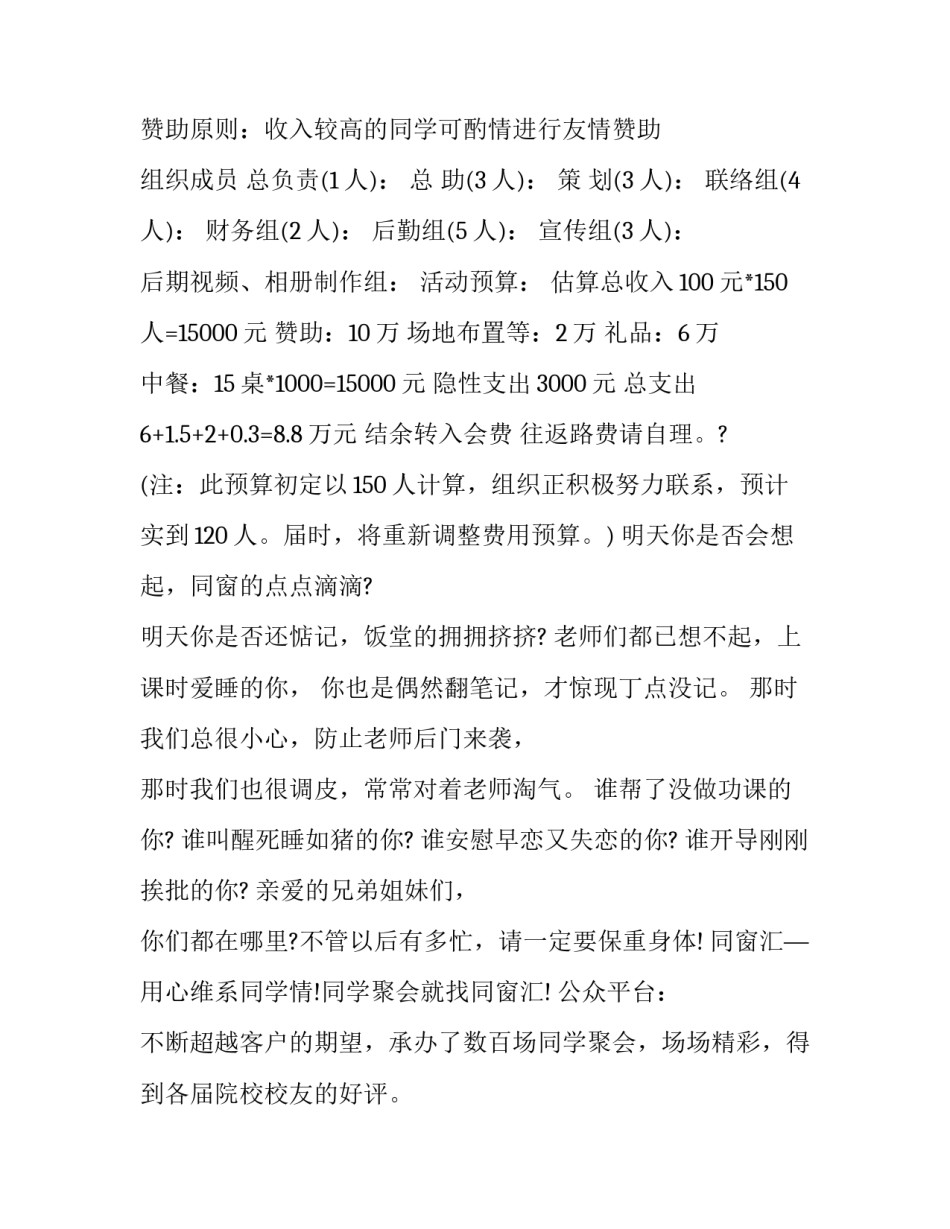 赞助原则：收入较高的同学可酌情进行友情赞助

组织成员 总负责(1 人)： 总 助(3 人)： 策 划(3 人)： 联络组(4 人)： 财务组(2 人)： 后勤组(5 人)： 宣传组(3 人)：

后期视频、相册制作组： 活动预算： 估算总收入 100 元*150 人=15000 元 赞助：10 万 场地布置等：2 万 礼品：6 万

中餐：15 桌*1000=15000 元 隐性支出 3000 元 总支出

6+1.5+2+0.3=8.8 万元 结余转入会费 往返路费请自理。?

(注：此预算初定以 150 人计算，组织正积极努力联系，预计实到 120 人。届时，将重新调整费用预算。) 明天你是否会想起，同窗的点点滴滴?

明天你是否还惦记，饭堂的拥拥挤挤? 老师们都已想不起，上课时爱睡的你， 你也是偶然翻笔记，才惊现丁点没记。 那时我们总很小心，防止老师后门来袭，

那时我们也很调皮，常常对着老师淘气。 谁帮了没做功课的你? 谁叫醒死睡如猪的你? 谁安慰早恋又失恋的你? 谁开导刚刚挨批的你? 亲爱的兄弟姐妹们，

你们都在哪里?不管以后有多忙，请一定要保重身体! 同窗汇—用心维系同学情!同学聚会就找同窗汇! 公众平台：

不断超越客户的期望，承办了数百场同学聚会，场场精彩，得到各届院校校友的好评。